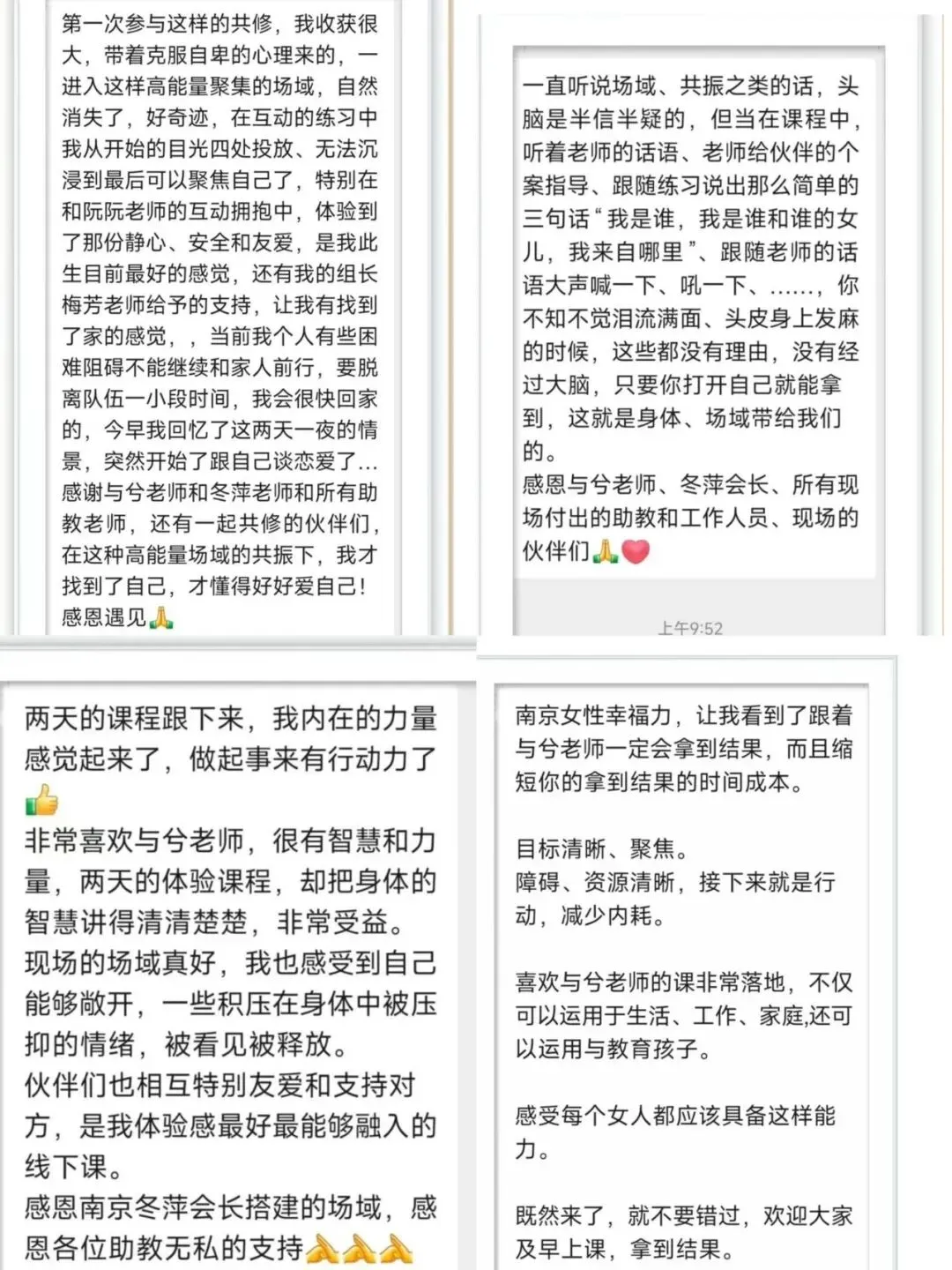 第一次参与这样的共修，我收获很大，带着克服自卑的心理来的，一进入这样高能量聚集的场域，自然消失了，好奇迹，在互动的练习中我从开始的目光四处投放、无法沉浸到最后可以聚焦自己了，特别在和阮阮老师的互动拥抱中，体验到了那份静心、安全和友爱，是我此生目前最好的感觉，还有我的组长梅芳老师给予的支持，让我有找到了家的感觉，，当前我个人有些困难阻碍不能继续和家人前行，要脱离队伍一小段时间，我会很快回家的，今早我回忆了这两天一夜的情景，突然开始了跟自己谈恋爱了...感谢与兮老师和冬萍老师和所有助教老师，还有一起共修的伙伴们，在这种高能量场域的共振下，我才找到了自己，才懂得好好爱自己！感恩遇见🙏

一直听说场域、共振之类的话，头脑是半信半疑的，但当在课程中，听着老师的话语、老师给伙伴的个案指导、跟随练习说出那么简单的三句话“我是谁，我是谁和谁的女儿，我来自哪里”、跟随老师的话语大声喊一下、吼一下、......，你不知不觉泪流满面、头皮身上发麻的时候，这些都没有理由，没有经过大脑，只要你打开自己就能拿到，这就是身体、场域带给我们的。
感恩与兮老师、冬萍会长、所有现场付出的助教和工作人员、现场的伙伴们🙏❤️

上午9:52

两天的课程跟下来，我内在的力量感觉起来了，做起事来有行动力了👍
非常喜欢与兮老师，很有智慧和力量，两天的体验课程，却把身体的智慧讲得清清楚楚，非常受益。
现场的场域真好，我也感受到自己能够敞开，一些积压在身体中被压抑的情绪，被看见被释放。
伙伴们也相互特别友爱和支持对方，是我体验感最好最能够融入的线下课。
感恩南京冬萍会长搭建的场域，感恩各位助教无私的支持🙏🙏🙏

南京女性幸福力，让我看到了跟着与兮老师一定会拿到结果，而且缩短你的拿到结果的时间成本。

目标清晰、聚焦。
障碍、资源清晰，接下来就是行动，减少内耗。

喜欢与兮老师的课非常落地，不仅可以运用于生活、工作、家庭,还可以运用与教育孩子。

感受每个女人都应该具备这样能力。

既然来了，就不要错过，欢迎大家及早上课，拿到结果。